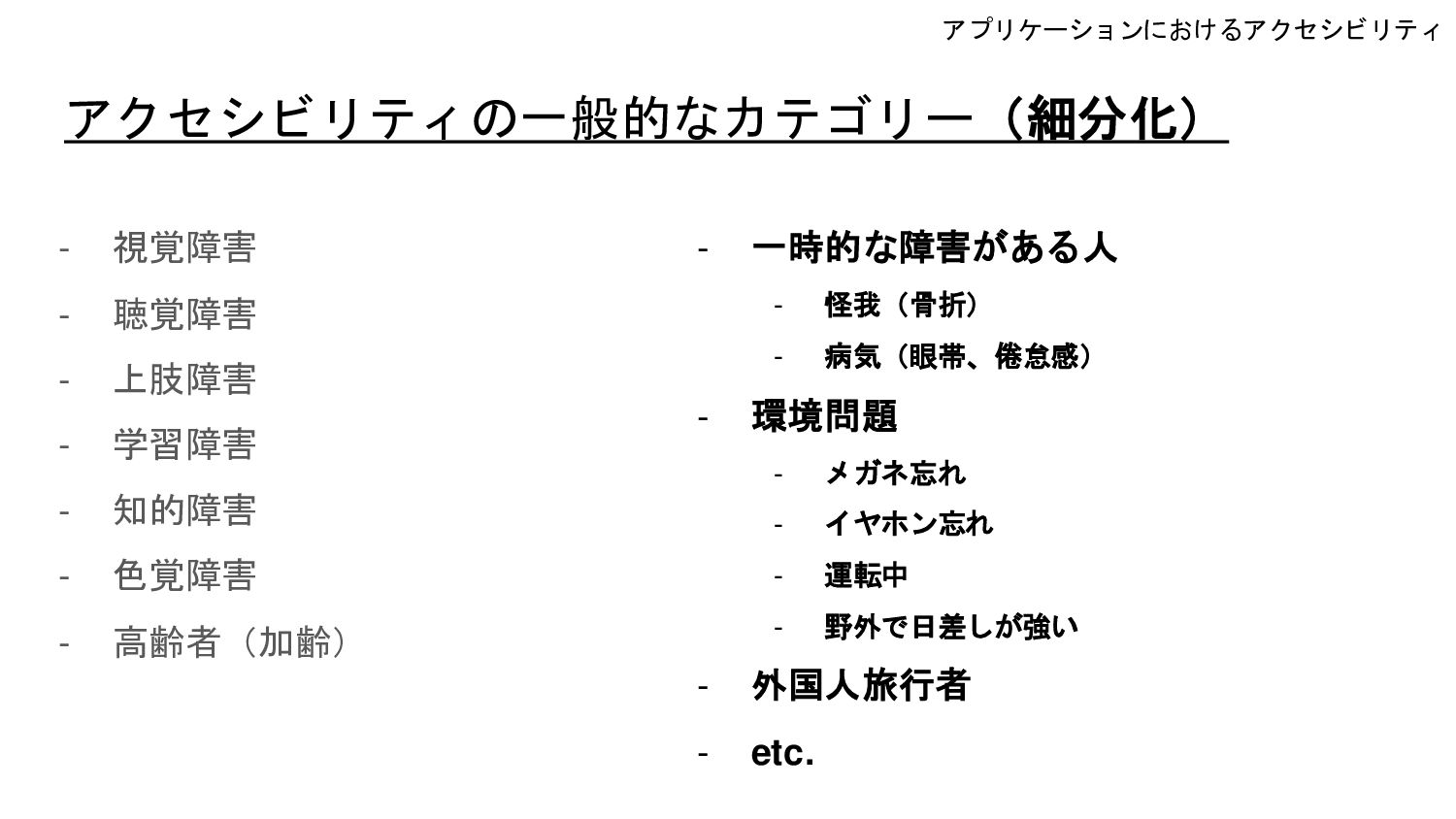 アプリケーションにおけるアクセシビリティ

アクセシビリティの一般的なカテゴリー（細分化）

- 視覚障害
- 聴覚障害
- 上肢障害
- 学習障害
- 知的障害
- 色覚障害
- 高齢者（加齢）

- 一時的な障害がある人
  - 怪我（骨折）
  - 病気（眼帯、倦怠感）
- 環境問題
  - メガネ忘れ
  - イヤホン忘れ
  - 運転中
  - 野外で日差しが強い
- 外国人旅行者
- etc.